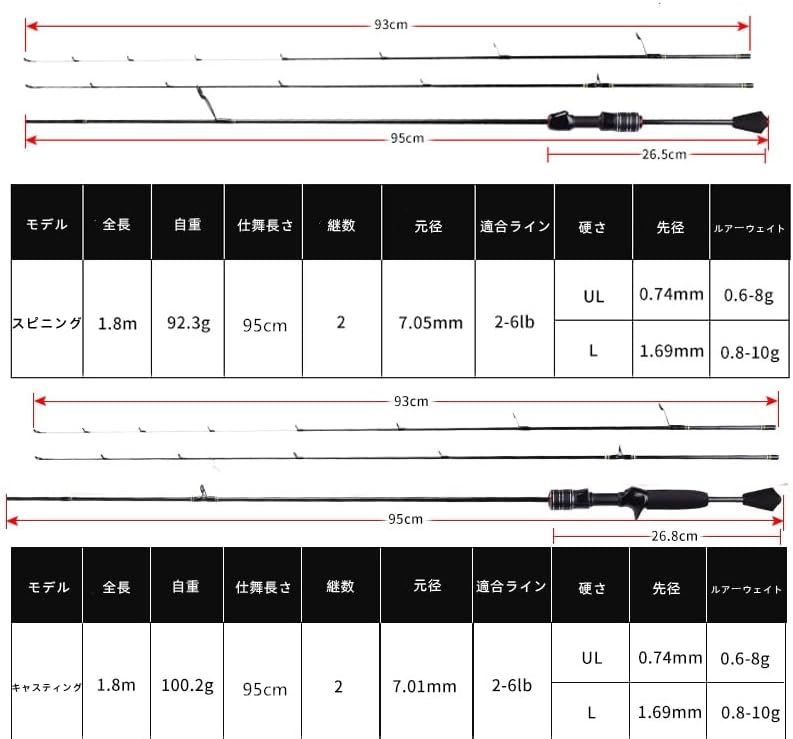 93cm

95cm

26.5cm

| モデル | 全長 | 自重 | 仕舞長さ | 継数 | 元径 | 適合ライン | 硬さ | 先径 | ルアーウェイト |
|---|---|---|---|---|---|---|---|---|---|
| スピニング | 1.8m | 92.3g | 95cm | 2 | 7.05mm | 2-6lb | UL | 0.74mm | 0.6-8g |
| | | | | | | | L | 1.69mm | 0.8-10g |

93cm

95cm

26.8cm

| モデル | 全長 | 自重 | 仕舞長さ | 継数 | 元径 | 適合ライン | 硬さ | 先径 | ルアーウェイト |
|---|---|---|---|---|---|---|---|---|---|
| キャスティング | 1.8m | 100.2g | 95cm | 2 | 7.01mm | 2-6lb | UL | 0.74mm | 0.6-8g |
| | | | | | | | L | 1.69mm | 0.8-10g |